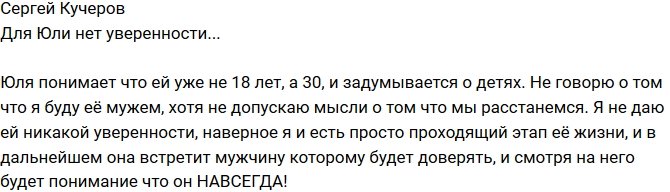 Сергей Кучеров
Для Юли нет уверенности...

Юля понимает что ей уже не 18 лет, а 30, и задумывается о детях. Не говорю о том что я буду её мужем, хотя не допускаю мысли о том что мы расстанемся. Я не даю ей никакой уверенности, наверное я и есть просто проходящий этап её жизни, и в дальнейшем она встретит мужчину которому будет доверять, и смотря на него будет понимание что он НАВСЕГДА!